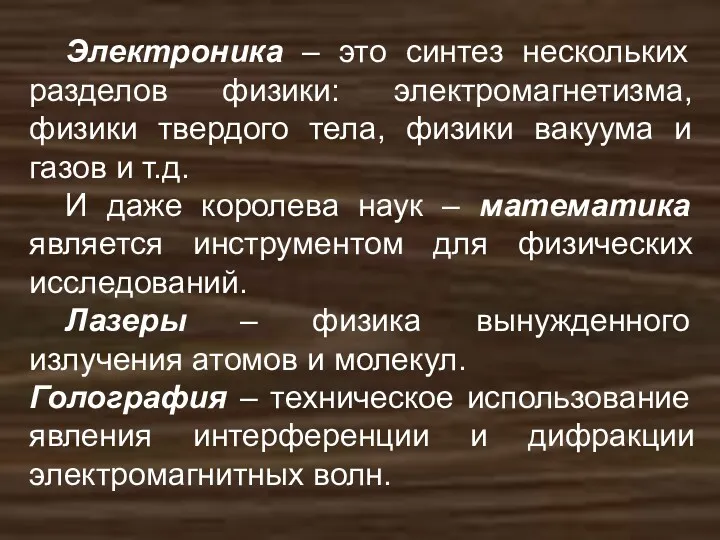 Электроника – это синтез нескольких разделов физики: электромагнетизма, физики твердого тела, физики вакуума и газов и т.д.

И даже королева наук – математика является инструментом для физических исследований.

Лазеры – физика вынужденного излучения атомов и молекул.

Голография – техническое использование явления интерференции и дифракции электромагнитных волн.